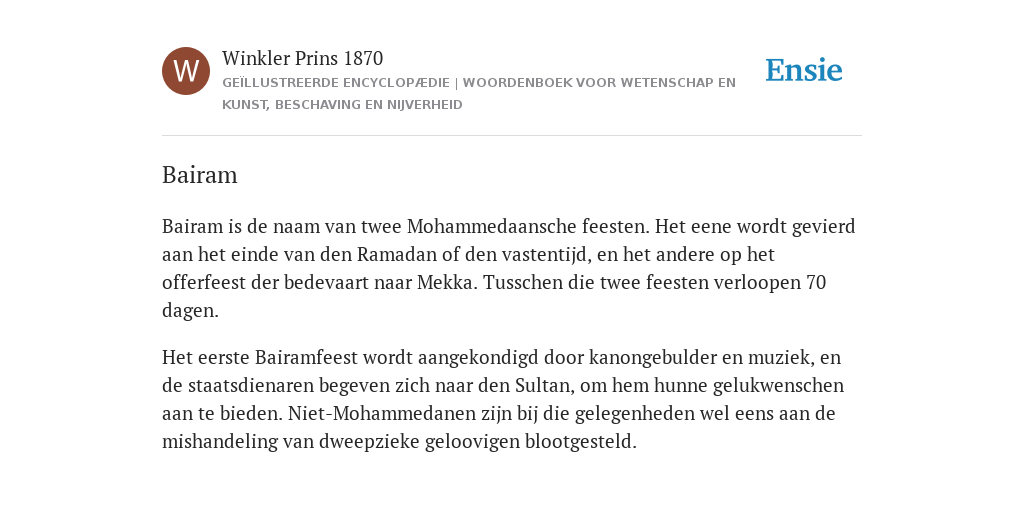 W

Winkler Prins 1870

GEÏLLUSTREERDE ENCYCLOPÆDIE | WOORDENBOEK VOOR WETENSCHAP EN KUNST, BESCHAVING EN NIJVERHEID

Ensie

Bairam

Bairam is de naam van twee Mohammedaansche feesten. Het eene wordt gevierd aan het einde van den Ramadan of den vastentijd, en het andere op het offerfeest der bedevaart naar Mekka. Tusschen die twee feesten verloopen 70 dagen.

Het eerste Bairamfeest wordt aangekondigd door kanongebulder en muziek, en de staatsdienaren begeven zich naar den Sultan, om hem hunne gelukwenschen aan te bieden. Niet-Mohammedanen zijn bij die gelegenheden wel eens aan de mishandeling van dweepzieke geloovigen blootgesteld.